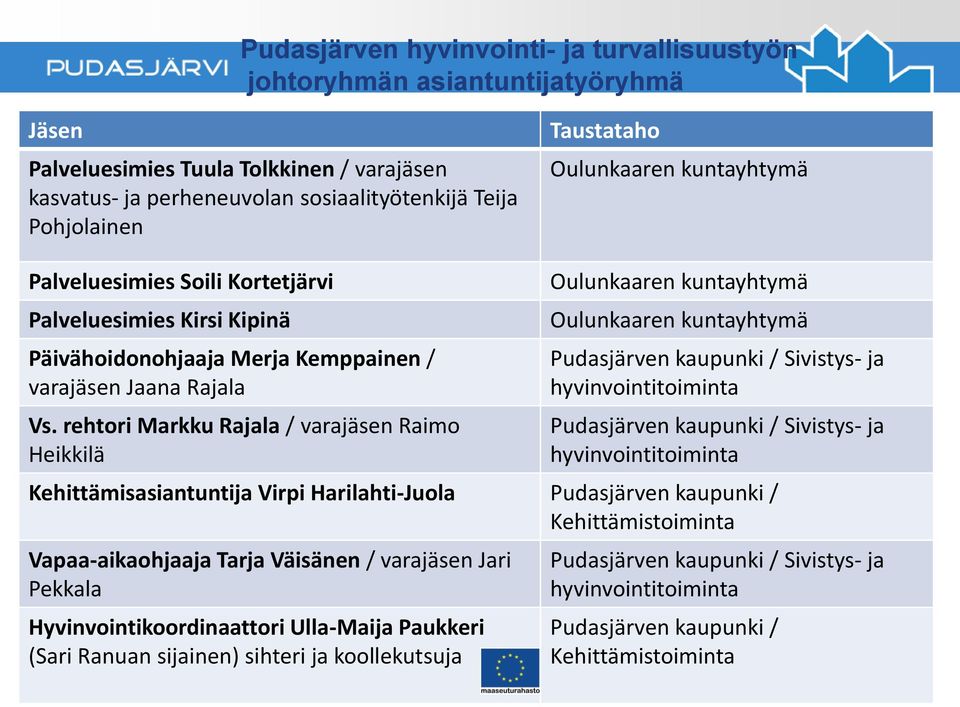 PUDASJÄRVI

Pudasjärven hyvinvointi- ja turvallisuustyön johtoryhmän asiantuntijatyöryhmä

| Jäsen | Taustataho |
|---|---|
| Palveluesimies Tuula Tolkkinen / varajäsen kasvatus- ja perheneuvolan sosiaalityötenkijä Teija Pohjolainen | Oulunkaaren kuntayhtymä |
| Palveluesimies Soili Kortetjärvi | Oulunkaaren kuntayhtymä |
| Palveluesimies Kirsi Kipinä | Oulunkaaren kuntayhtymä |
| Päivähoidonohjaaja Merja Kemppainen / varajäsen Jaana Rajala | Pudasjärven kaupunki / Sivistys- ja hyvinvointitoiminta |
| Vs. rehtori Markku Rajala / varajäsen Raimo Heikkilä | Pudasjärven kaupunki / Sivistys- ja hyvinvointitoiminta |
| Kehittämisasiantuntija Virpi Harilahti-Juola | Pudasjärven kaupunki / Kehittämistoiminta |
| Vapaa-aikaohjaaja Tarja Väisänen / varajäsen Jari Pekkala | Pudasjärven kaupunki / Sivistys- ja hyvinvointitoiminta |
| Hyvinvointikoordinaattori Ulla-Maija Paukkeri (Sari Ranuan sijainen) sihteri ja koollekutsuja | Pudasjärven kaupunki / Kehittämistoiminta |

maaseuturahasto